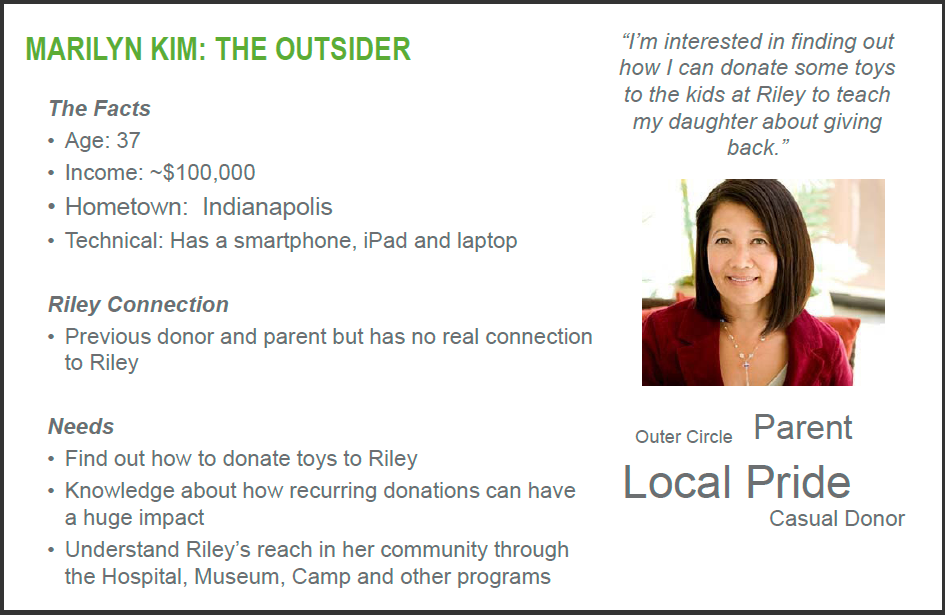 MARILYN KIM: THE OUTSIDER

The Facts

• Age: 37
• Income: ~$100,000
• Hometown: Indianapolis
• Technical: Has a smartphone, iPad and laptop

Riley Connection

• Previous donor and parent but has no real connection to Riley

Needs

• Find out how to donate toys to Riley
• Knowledge about how recurring donations can have a huge impact
• Understand Riley's reach in her community through the Hospital, Museum, Camp and other programs

"I'm interested in finding out how I can donate some toys to the kids at Riley to teach my daughter about giving back."

Outer Circle
Parent
Local Pride
Casual Donor